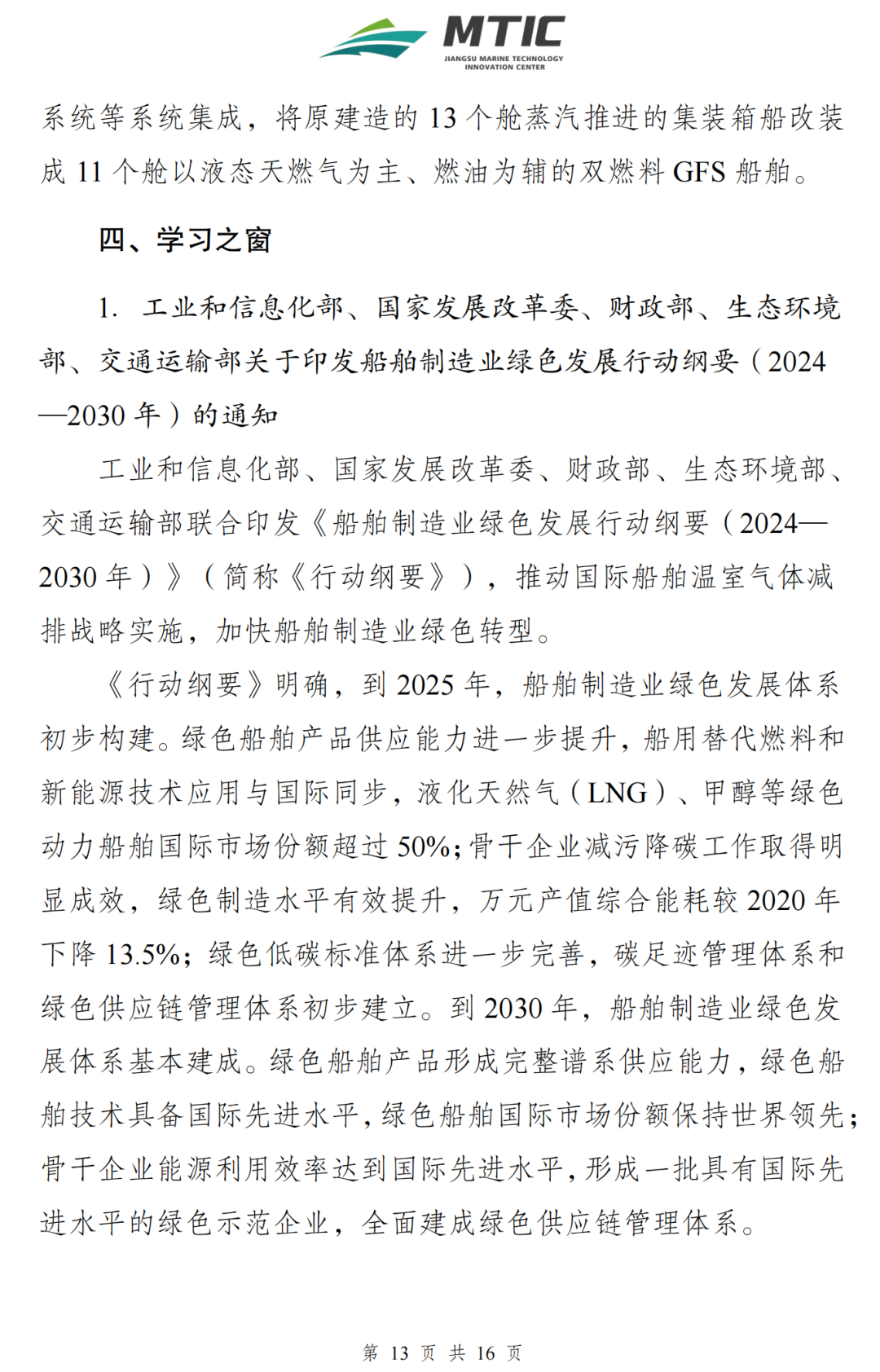 MTIC
JIANGSU MARINE TECHNOLOGY INNOVATION CENTER

系统等系统集成，将原建造的 13 个舱蒸汽推进的集装箱船改装成 11 个舱以液态天燃气为主、燃油为辅的双燃料 GFS 船舶。

四、学习之窗

1. 工业和信息化部、国家发展改革委、财政部、生态环境部、交通运输部关于印发船舶制造业绿色发展行动纲要（2024—2030 年）的通知

工业和信息化部、国家发展改革委、财政部、生态环境部、交通运输部联合印发《船舶制造业绿色发展行动纲要（2024—2030 年）》（简称《行动纲要》），推动国际船舶温室气体减排战略实施，加快船舶制造业绿色转型。

《行动纲要》明确，到 2025 年，船舶制造业绿色发展体系初步构建。绿色船舶产品供应能力进一步提升，船用替代燃料和新能源技术应用与国际同步，液化天然气（LNG）、甲醇等绿色动力船舶国际市场份额超过 50%；骨干企业减污降碳工作取得明显成效，绿色制造水平有效提升，万元产值综合能耗较 2020 年下降 13.5%；绿色低碳标准体系进一步完善，碳足迹管理体系和绿色供应链管理体系初步建立。到 2030 年，船舶制造业绿色发展体系基本建成。绿色船舶产品形成完整谱系供应能力，绿色船舶技术具备国际先进水平，绿色船舶国际市场份额保持世界领先；骨干企业能源利用效率达到国际先进水平，形成一批具有国际先进水平的绿色示范企业，全面建成绿色供应链管理体系。

第 13 页 共 16 页